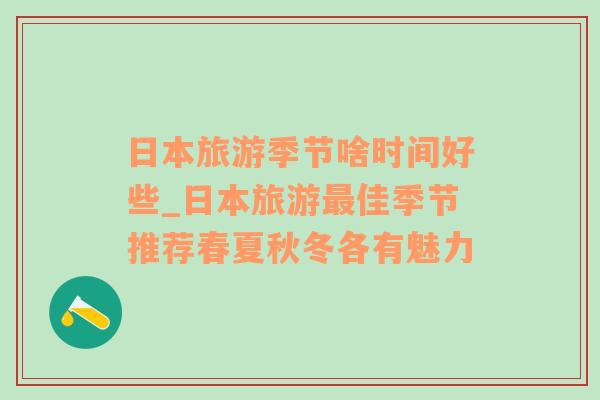 日本旅游季节啥时间好些_日本旅游最佳季节推荐春夏秋冬各有魅力